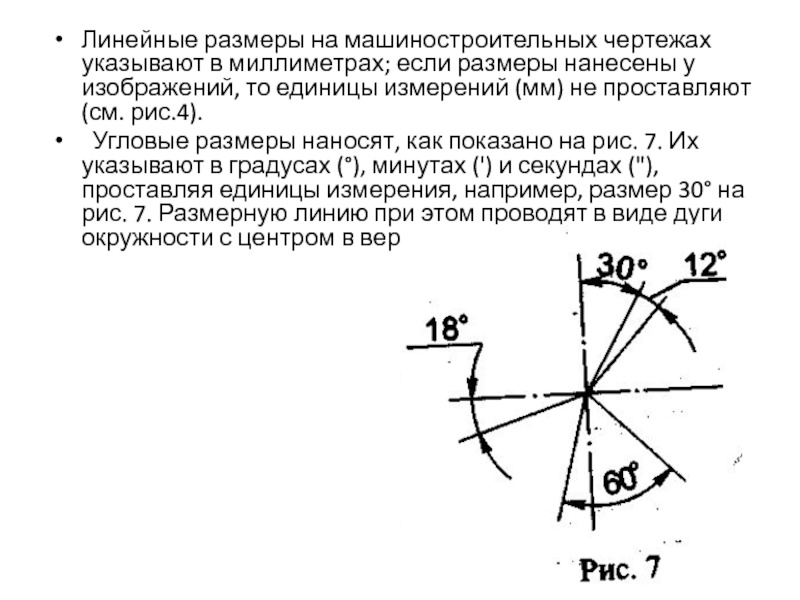 • Линейные размеры на машиностроительных чертежах указывают в миллиметрах; если размеры нанесены у изображений, то единицы измерений (мм) не проставляют (см. рис.4).

• Угловые размеры наносят, как показано на рис. 7. Их указывают в градусах (°), минутах (') и секундах ("), проставляя единицы измерения, например, размер 30° на рис. 7. Размерную линию при этом проводят в виде дуги окружности с центром в вер

30° 12° 18° 60°

Рис. 7